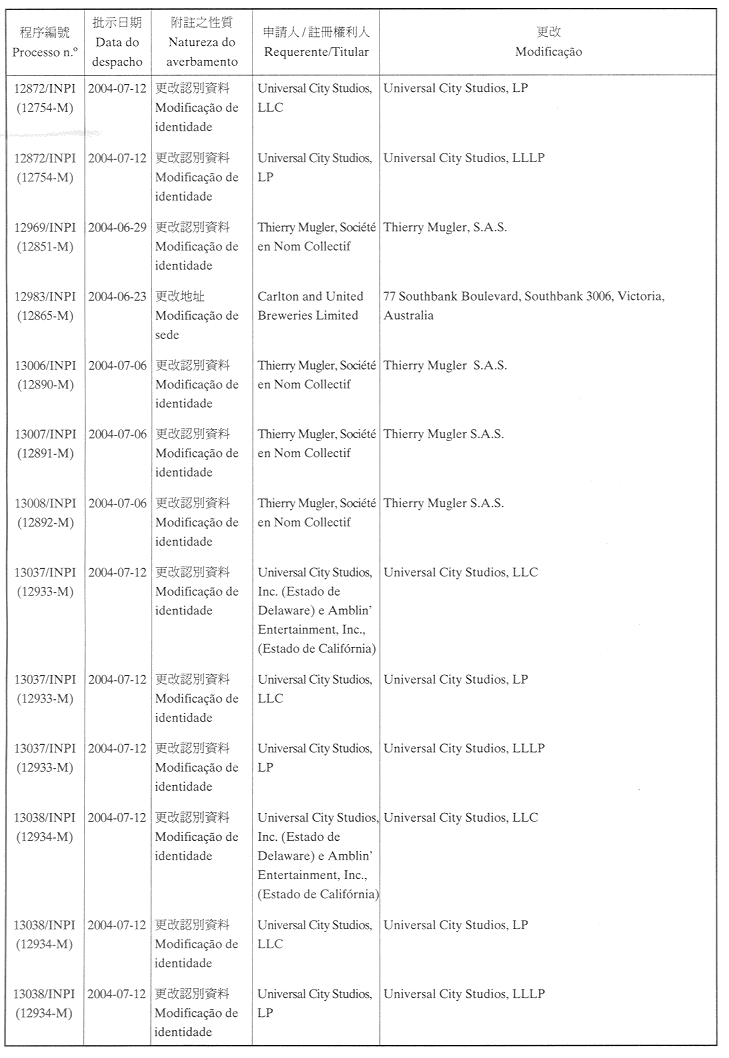 | 程序編號 Processo n.º | 批示日期 Data do despacho | 附註之性質 Natureza do averbamento | 申請人 / 註冊權利人 Requerente/Titular | 更改 Modificação |
|---|---|---|---|---|
| 12872/INPI (12754-M) | 2004-07-12 | 更改認別資料 Modificação de identidade | Universal City Studios, LLC | Universal City Studios, LP |
| 12872/INPI (12754-M) | 2004-07-12 | 更改認別資料 Modificação de identidade | Universal City Studios, LP | Universal City Studios, LLLP |
| 12969/INPI (12851-M) | 2004-06-29 | 更改認別資料 Modificação de identidade | Thierry Mugler, Société en Nom Collectif | Thierry Mugler, S.A.S. |
| 12983/INPI (12865-M) | 2004-06-23 | 更改地址 Modificação de sede | Carlton and United Breweries Limited | 77 Southbank Boulevard, Southbank 3006, Victoria, Australia |
| 13006/INPI (12890-M) | 2004-07-06 | 更改認別資料 Modificação de identidade | Thierry Mugler, Société en Nom Collectif | Thierry Mugler S.A.S. |
| 13007/INPI (12891-M) | 2004-07-06 | 更改認別資料 Modificação de identidade | Thierry Mugler, Société en Nom Collectif | Thierry Mugler S.A.S. |
| 13008/INPI (12892-M) | 2004-07-06 | 更改認別資料 Modificação de identidade | Thierry Mugler, Société en Nom Collectif | Thierry Mugler S.A.S. |
| 13037/INPI (12933-M) | 2004-07-12 | 更改認別資料 Modificação de identidade | Universal City Studios, Inc. (Estado de Delaware) e Amblin' Entertainment, Inc., (Estado de Califórnia) | Universal City Studios, LLC |
| 13037/INPI (12933-M) | 2004-07-12 | 更改認別資料 Modificação de identidade | Universal City Studios, LLC | Universal City Studios, LP |
| 13037/INPI (12933-M) | 2004-07-12 | 更改認別資料 Modificação de identidade | Universal City Studios, LP | Universal City Studios, LLLP |
| 13038/INPI (12934-M) | 2004-07-12 | 更改認別資料 Modificação de identidade | Universal City Studios, Inc. (Estado de Delaware) e Amblin' Entertainment, Inc., (Estado de Califórnia) | Universal City Studios, LLC |
| 13038/INPI (12934-M) | 2004-07-12 | 更改認別資料 Modificação de identidade | Universal City Studios, LLC | Universal City Studios, LP |
| 13038/INPI (12934-M) | 2004-07-12 | 更改認別資料 Modificação de identidade | Universal City Studios, LP | Universal City Studios, LLLP |